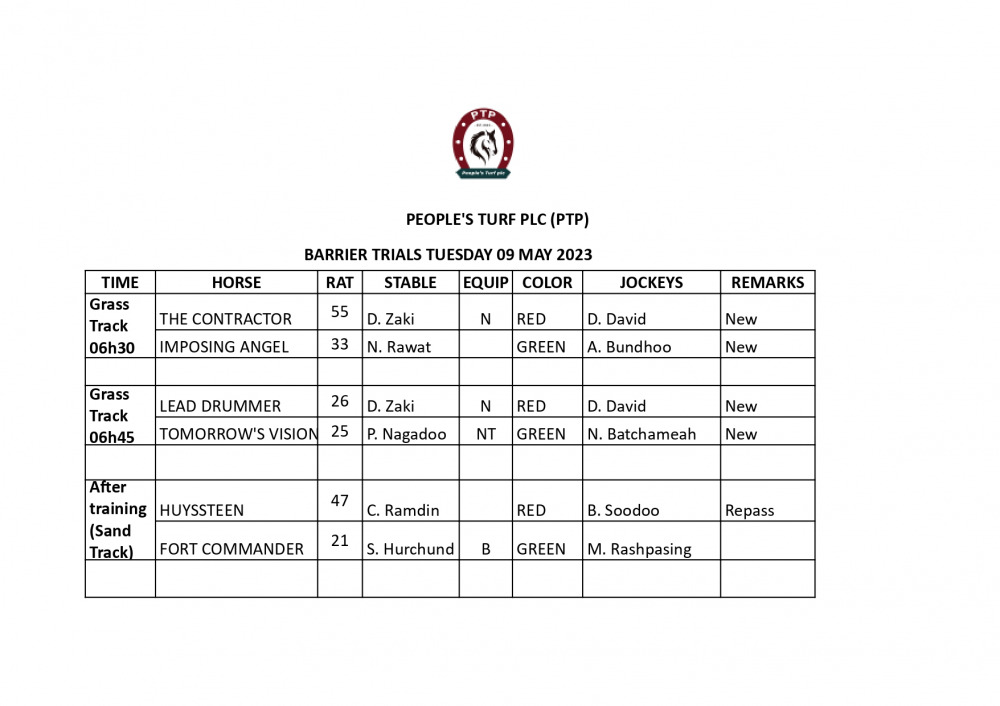 PTP
People's Turf plc

PEOPLE'S TURF PLC (PTP)

BARRIER TRIALS TUESDAY 09 MAY 2023

| TIME | HORSE | RAT | STABLE | EQUIP | COLOR | JOCKEYS | REMARKS |
|---|---|---|---|---|---|---|---|
| Grass Track 06h30 | THE CONTRACTOR | 55 | D. Zaki | N | RED | D. David | New |
| | IMPOSING ANGEL | 33 | N. Rawat | | GREEN | A. Bundhoo | New |
| | | | | | | | |
| Grass Track 06h45 | LEAD DRUMMER | 26 | D. Zaki | N | RED | D. David | New |
| | TOMORROW'S VISION | 25 | P. Nagadoo | NT | GREEN | N. Batchameah | New |
| | | | | | | | |
| After training (Sand Track) | HUYSSTEEN | 47 | C. Ramdin | | RED | B. Soodoo | Repass |
| | FORT COMMANDER | 21 | S. Hurchund | B | GREEN | M. Rashpasing | |
| | | | | | | | |